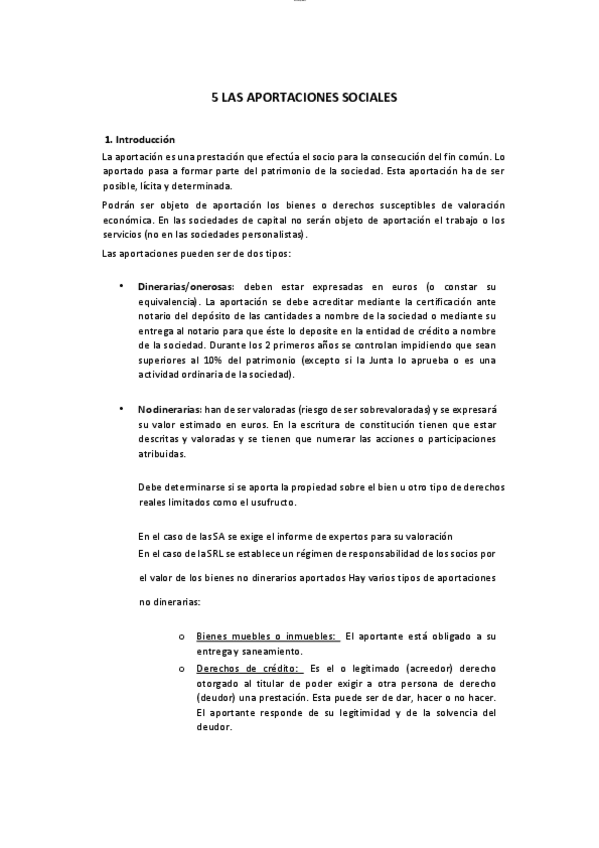 5 LAS APORTACIONES SOCIALES

1. Introducción

La aportación es una prestación que efectúa el socio para la consecución del fin común. Lo aportado pasa a formar parte del patrimonio de la sociedad. Esta aportación ha de ser posible, lícita y determinada.

Podrán ser objeto de aportación los bienes o derechos susceptibles de valoración económica. En las sociedades de capital no serán objeto de aportación el trabajo o los servicios (no en las sociedades personalistas).

Las aportaciones pueden ser de dos tipos:

• Dinerarias/onerosas: deben estar expresadas en euros (o constar su equivalencia). La aportación se debe acreditar mediante la certificación ante notario del depósito de las cantidades a nombre de la sociedad o mediante su entrega al notario para que éste lo deposite en la entidad de crédito a nombre de la sociedad. Durante los 2 primeros años se controlan impidiendo que sean superiores al 10% del patrimonio (excepto si la Junta lo aprueba o es una actividad ordinaria de la sociedad).

• No dinerarias: han de ser valoradas (riesgo de ser sobrevaloradas) y se expresará su valor estimado en euros. En la escritura de constitución tienen que estar descritas y valoradas y se tienen que numerar las acciones o participaciones atribuidas.

Debe determinarse si se aporta la propiedad sobre el bien u otro tipo de derechos reales limitados como el usufructo.

En el caso de las SA se exige el informe de expertos para su valoración
En el caso de la SRL se establece un régimen de responsabilidad de los socios por el valor de los bienes no dinerarios aportados Hay varios tipos de aportaciones no dinerarias:

o Bienes muebles o inmuebles: El aportante está obligado a su entrega y saneamiento.
o Derechos de crédito: Es el o legitimado (acreedor) derecho otorgado al titular de poder exigir a otra persona de derecho (deudor) una prestación. Esta puede ser de dar, hacer o no hacer. El aportante responde de su legitimidad y de la solvencia del deudor.